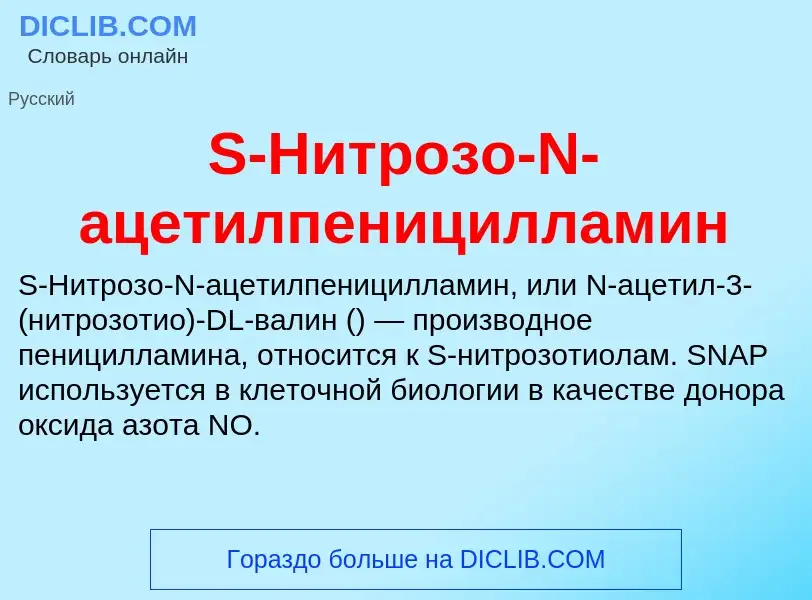 DICLIB.COM
Словарь онлайн

Русский

S-Нитрозо-N-ацетилпеницилламин

S-Нитрозо-N-ацетилпеницилламин, или N-ацетил-3-(нитрозотио)-DL-валин () — производное пеницилламина, относится к S-нитрозотиолам. SNAP используется в клеточной биологии в качестве донора оксида азота NO.

Гораздо больше на DICLIB.COM